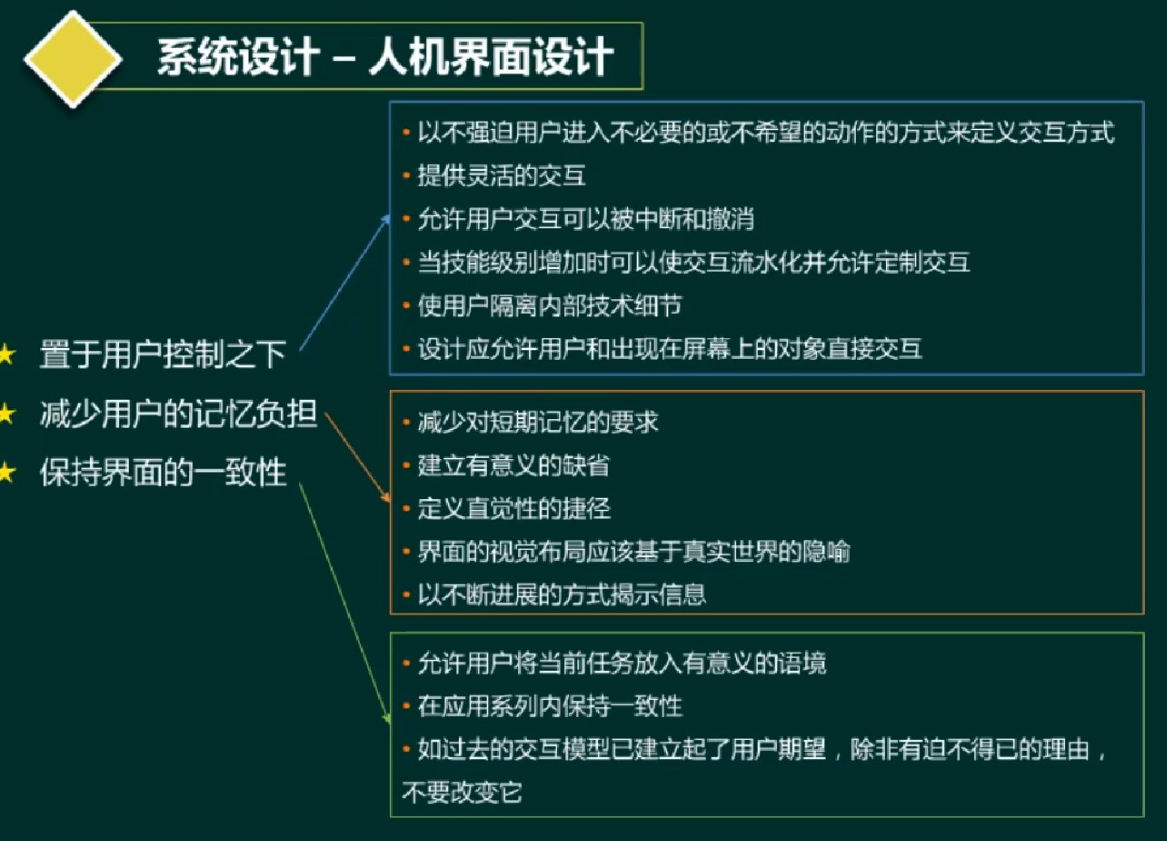 系统设计 – 人机界面设计

★ 置于用户控制之下
★ 减少用户的记忆负担
★ 保持界面的一致性

• 以不强迫用户进入不必要的或不希望的动作的方式来定义交互方式
• 提供灵活的交互
• 允许用户交互可以被中断和撤消
• 当技能级别增加时可以使交互流水化并允许定制交互
• 使用户隔离内部技术细节
• 设计应允许用户和出现在屏幕上的对象直接交互

• 减少对短期记忆的要求
• 建立有意义的缺省
• 定义直觉性的捷径
• 界面的视觉布局应该基于真实世界的隐喻
• 以不断进展的方式揭示信息

• 允许用户将当前任务放入有意义的语境
• 在应用系列内保持一致性
• 如过去的交互模型已建立起了用户期望，除非有迫不得已的理由，不要改变它